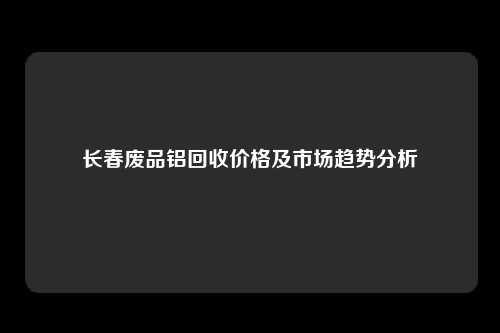 长春废品铝回收价格及市场趋势分析